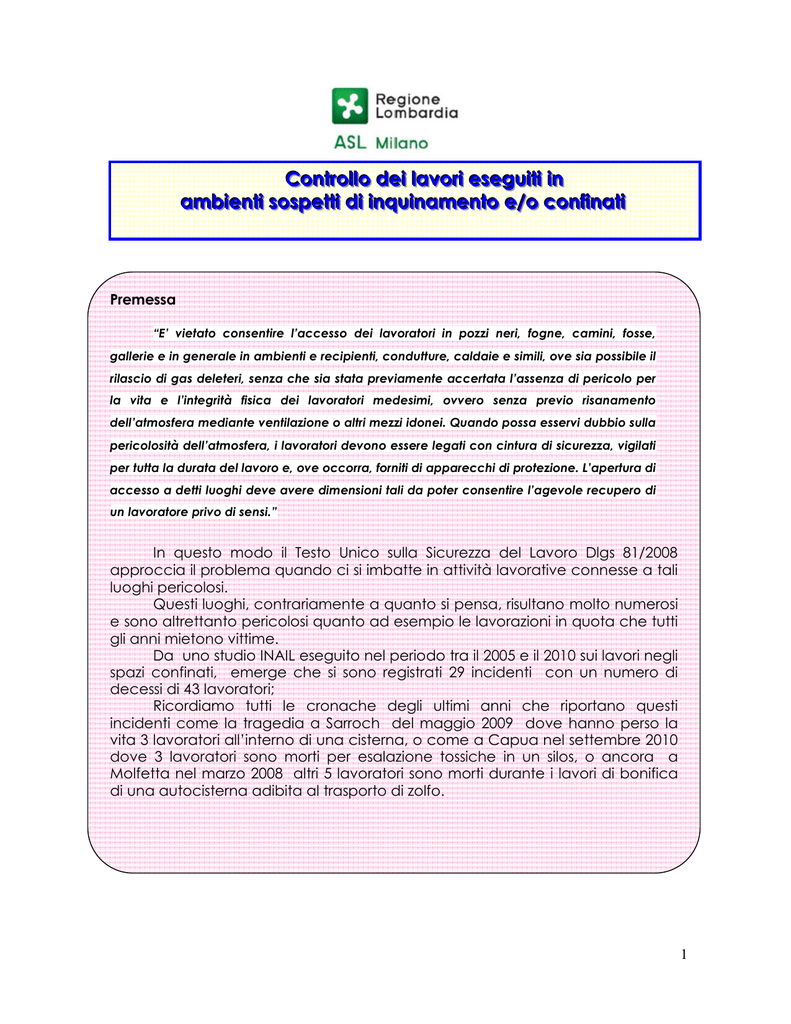 Regione Lombardia

ASL Milano

Controllo dei lavori eseguiti in ambienti sospetti di inquinamento e/o confinati

Premessa

"E' vietato consentire l'accesso dei lavoratori in pozzi neri, fogne, camini, fosse, gallerie e in generale in ambienti e recipienti, condutture, caldaie e simili, ove sia possibile il rilascio di gas deleteri, senza che sia stata previamente accertata l'assenza di pericolo per la vita e l'integrità fisica dei lavoratori medesimi, ovvero senza previo risanamento dell'atmosfera mediante ventilazione o altri mezzi idonei. Quando possa esservi dubbio sulla pericolosità dell'atmosfera, i lavoratori devono essere legati con cintura di sicurezza, vigilati per tutta la durata del lavoro e, ove occorra, forniti di apparecchi di protezione. L'apertura di accesso a detti luoghi deve avere dimensioni tali da poter consentire l'agevole recupero di un lavoratore privo di sensi."

In questo modo il Testo Unico sulla Sicurezza del Lavoro Dlgs 81/2008 approccia il problema quando ci si imbatte in attività lavorative connesse a tali luoghi pericolosi.

Questi luoghi, contrariamente a quanto si pensa, risultano molto numerosi e sono altrettanto pericolosi quanto ad esempio le lavorazioni in quota che tutti gli anni mietono vittime.

Da uno studio INAIL eseguito nel periodo tra il 2005 e il 2010 sui lavori negli spazi confinati, emerge che si sono registrati 29 incidenti con un numero di decessi di 43 lavoratori;

Ricordiamo tutti le cronache degli ultimi anni che riportano questi incidenti come la tragedia a Sarroch del maggio 2009 dove hanno perso la vita 3 lavoratori all'interno di una cisterna, o come a Capua nel settembre 2010 dove 3 lavoratori sono morti per esalazione tossiche in un silos, o ancora a Molfetta nel marzo 2008 altri 5 lavoratori sono morti durante i lavori di bonifica di una autocisterna adibita al trasporto di zolfo.

1